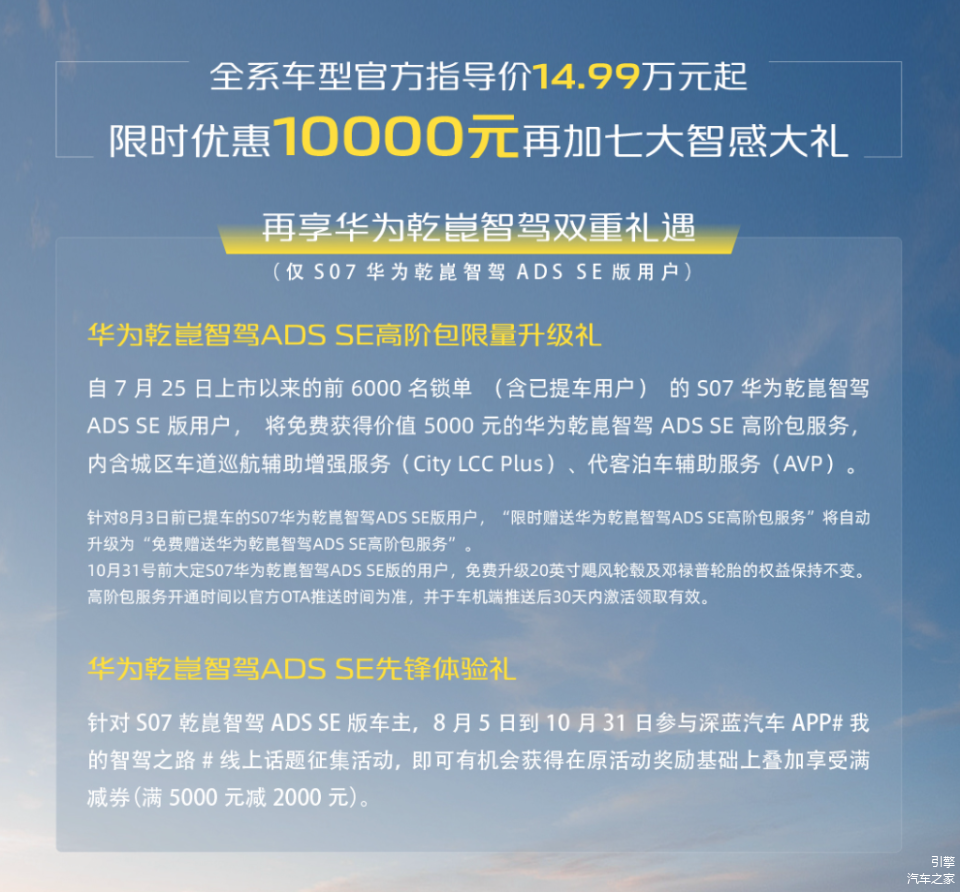 全系车型官方指导价14.99万元起
限时优惠10000元再加七大智感大礼

再享华为乾崑智驾双重礼遇
（仅S07华为乾崑智驾ADS SE版用户）

华为乾崑智驾ADS SE高阶包限量升级礼

自7月25日上市以来的前6000名锁单（含已提车用户）的S07华为乾崑智驾ADS SE版用户，将免费获得价值5000元的华为乾崑智驾ADS SE高阶包服务，内含城区车道巡航辅助增强服务（City LCC Plus）、代客泊车辅助服务（AVP）。

针对8月3日前已提车的S07华为乾崑智驾ADS SE版用户，“限时赠送华为乾崑智驾ADS SE高阶包服务”将自动升级为“免费赠送华为乾崑智驾ADS SE高阶包服务”。
10月31号前大定S07华为乾崑智驾ADS SE版的用户，免费升级20英寸飓风轮毂及邓禄普轮胎的权益保持不变。
高阶包服务开通时间以官方OTA推送时间为准，并于车机端推送后30天内激活领取有效。

华为乾崑智驾ADS SE先锋体验礼

针对S07乾崑智驾ADS SE版车主，8月5日到10月31日参与深蓝汽车APP#我的智驾之路#线上话题征集活动，即可有机会获得在原活动奖励基础上叠加享受满减券(满5000元减2000元)。

引擎
汽车之家